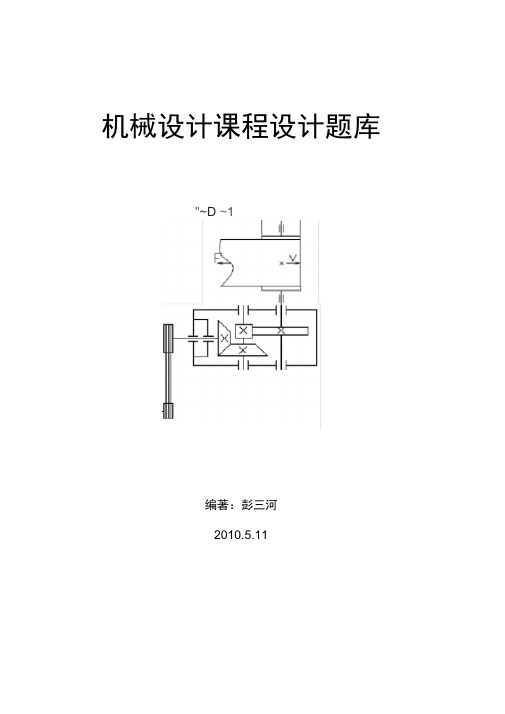 机械设计课程设计题库

"~D ~1

F

V

编著：彭三河

2010.5.11